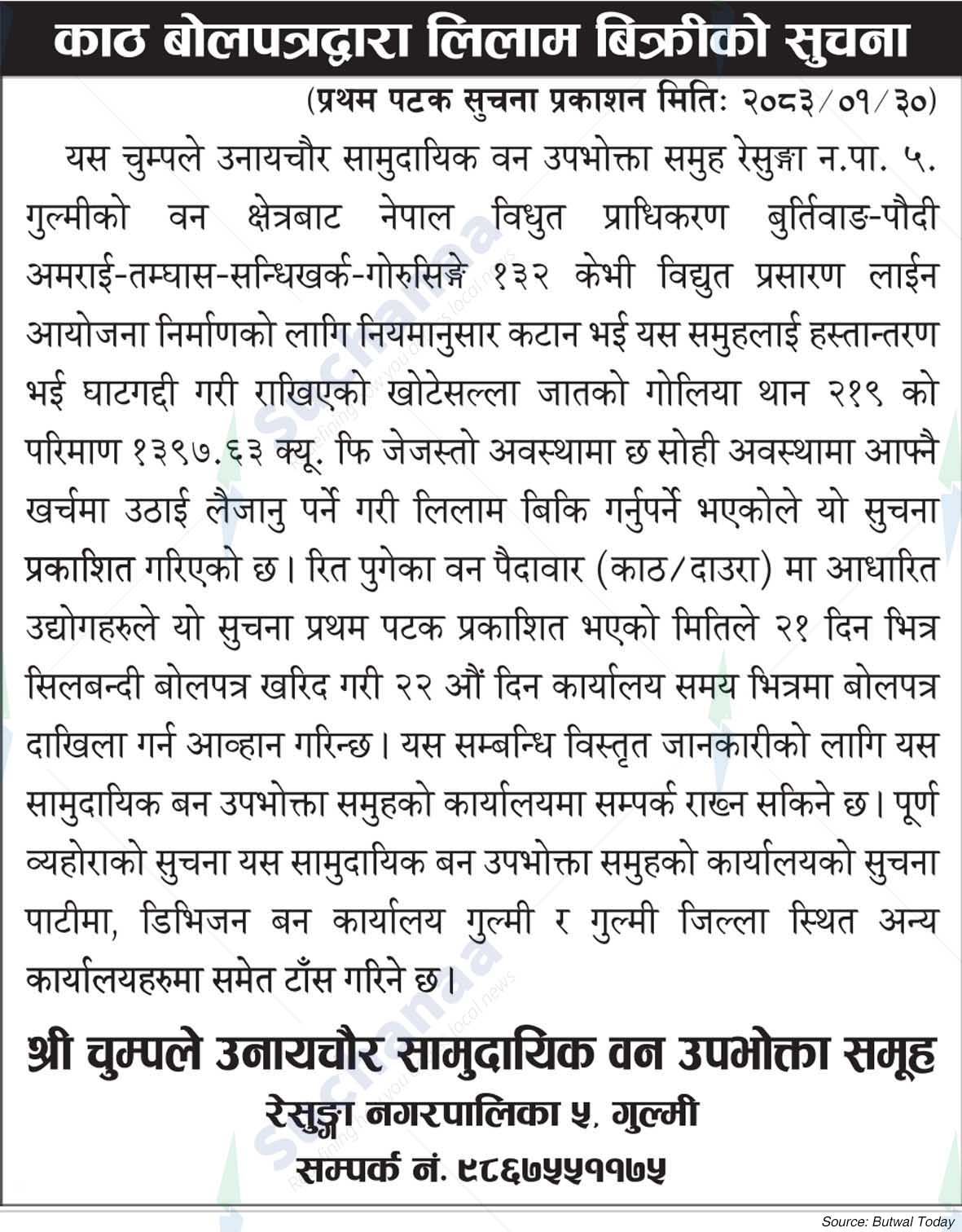 काठ बोलपत्रद्वारा लिलाम बिक्रीको सुचना

(प्रथम पटक सुचना प्रकाशन मितिः २०८३/०१/३०)

यस चुम्पले उनायचौर सामुदायिक वन उपभोक्ता समुह रेसुङ्गा न.पा. ५. गुल्मीको वन क्षेत्रबाट नेपाल विधुत प्राधिकरण बुर्तिवाङ-पौदी अमराई-तम्घास-सन्धिखर्क-गोरुसिङ्गे १३२ केभी विद्युत प्रसारण लाईन आयोजना निर्माणको लागि नियमानुसार कटान भई यस समुहलाई हस्तान्तरण भई घाटगद्दी गरी राखिएको खोटेसल्ला जातको गोलिया थान २१९ को परिमाण १३९७.६३ क्यू. फि जेजस्तो अवस्थामा छ सोही अवस्थामा आफ्नै खर्चमा उठाई लैजानु पर्ने गरी लिलाम बिकि गर्नुपर्ने भएकोले यो सुचना प्रकाशित गरिएको छ। रित पुगेका वन पैदावार (काठ/दाउरा) मा आधारित उद्योगहरुले यो सुचना प्रथम पटक प्रकाशित भएको मितिले २१ दिन भित्र सिलबन्दी बोलपत्र खरिद गरी २२ औं दिन कार्यालय समय भित्रमा बोलपत्र दाखिला गर्न आव्हान गरिन्छ। यस सम्बन्धि विस्तृत जानकारीको लागि यस सामुदायिक बन उपभोक्ता समुहको कार्यालयमा सम्पर्क राख्न सकिने छ। पूर्ण व्यहोराको सुचना यस सामुदायिक बन उपभोक्ता समुहको कार्यालयको सुचना पाटीमा, डिभिजन बन कार्यालय गुल्मी र गुल्मी जिल्ला स्थित अन्य कार्यालयहरुमा समेत टाँस गरिने छ।

श्री चुम्पले उनायचौर सामुदायिक वन उपभोक्ता समूह
रेसुङ्गा नगरपालिका ५, गुल्मी
सम्पर्क नं. ९८६७५५११७५

Source: Butwal Today